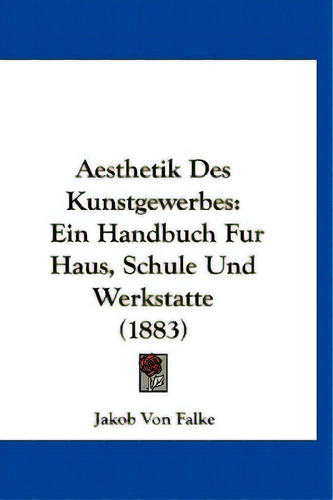 Aesthetik Des Kunstgewerbes: Ein Handbuch Fur Haus, Schule Und Werkstatte (1883)

Jakob Von Falke